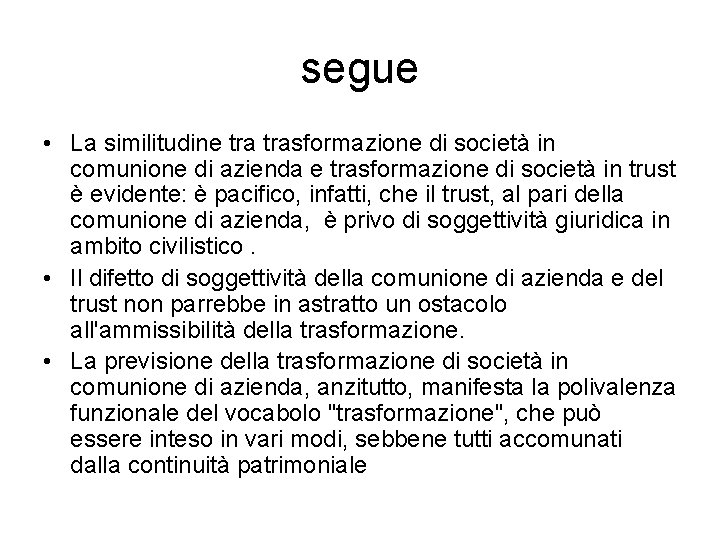 segue

• La similitudine tra trasformazione di società in comunione di azienda e trasformazione di società in trust è evidente: è pacifico, infatti, che il trust, al pari della comunione di azienda, è privo di soggettività giuridica in ambito civilistico .

• Il difetto di soggettività della comunione di azienda e del trust non parrebbe in astratto un ostacolo all'ammissibilità della trasformazione.

• La previsione della trasformazione di società in comunione di azienda, anzitutto, manifesta la polivalenza funzionale del vocabolo "trasformazione", che può essere inteso in vari modi, sebbene tutti accomunati dalla continuità patrimoniale